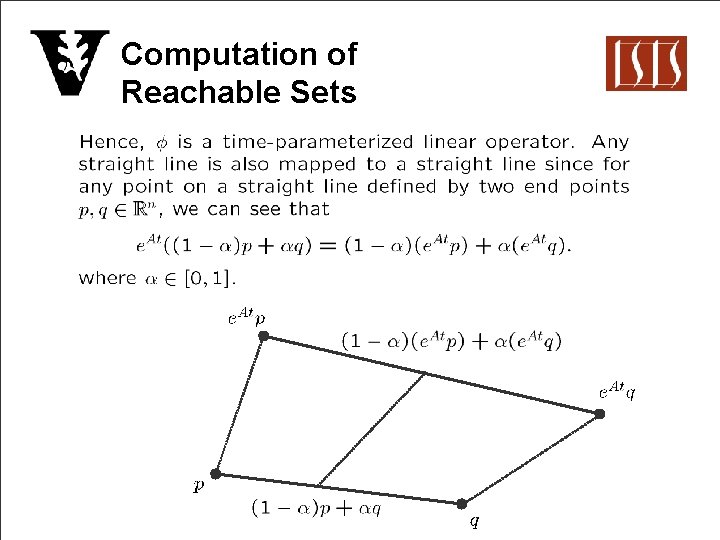 Computation of Reachable Sets

ISIS

Hence, $\phi$ is a time-parameterized linear operator. Any straight line is also mapped to a straight line since for any point on a straight line defined by two end points $p, q \in \mathbb{R}^n$, we can see that

$e^{At}((1-\alpha)p + \alpha q) = (1-\alpha)(e^{At}p) + \alpha(e^{At}q).$

where $\alpha \in [0, 1]$.

$e^{At}p$

$(1-\alpha)(e^{At}p) + \alpha(e^{At}q)$

$e^{At}q$

$p$

$(1-\alpha)p + \alpha q$

$q$